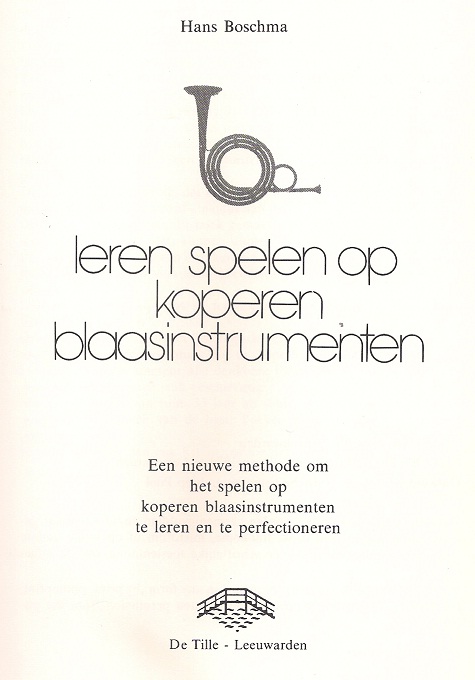 Hans Boschma

leren spelen op
koperen
blaasinstrumenten

Een nieuwe methode om
het spelen op
koperen blaasinstrumenten
te leren en te perfectioneren

De Tille - Leeuwarden